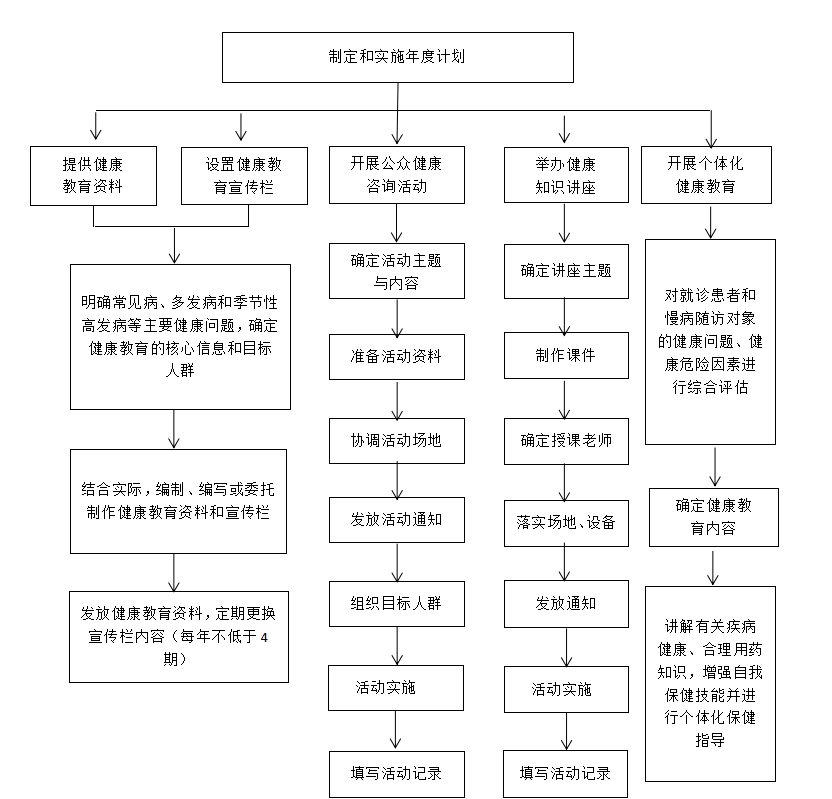 制定和实施年度计划

提供健康教育资料

设置健康教育宣传栏

明确常见病、多发病和季节性高发病等主要健康问题，确定健康教育的核心信息和目标人群

结合实际，编制、编写或委托制作健康教育资料和宣传栏

发放健康教育资料，定期更换宣传栏内容（每年不低于4期）

开展公众健康咨询活动

确定活动主题与内容

准备活动资料

协调活动场地

发放活动通知

组织目标人群

活动实施

填写活动记录

举办健康知识讲座

确定讲座主题

制作课件

确定授课老师

落实场地、设备

发放通知

活动实施

填写活动记录

开展个体化健康教育

对就诊患者和慢病随访对象的健康问题、健康危险因素进行综合评估

确定健康教育内容

讲解有关疾病健康、合理用药知识，增强自我保健技能并进行个体化保健指导